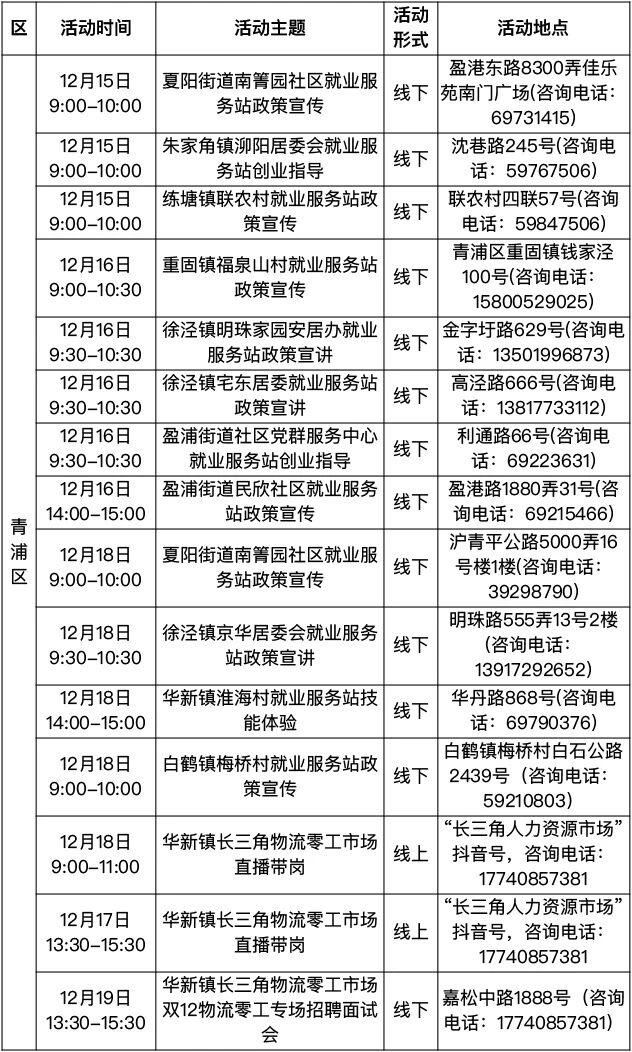 | 区 | 活动时间 | 活动主题 | 活动形式 | 活动地点 |
|---|---|---|---|---|
| 青浦区 | 12月15日 9:00–10:00 | 夏阳街道南箐园社区就业服务站政策宣传 | 线下 | 盈港东路8300弄佳乐苑南门广场(咨询电话：69731415) |
| | 12月15日 9:00–10:00 | 朱家角镇泖阳居委会就业服务站创业指导 | 线下 | 沈巷路245号(咨询电话：59767506) |
| | 12月15日 9:00–10:00 | 练塘镇联农村就业服务站政策宣传 | 线下 | 联农村四联57号(咨询电话：59847506) |
| | 12月16日 9:00–10:30 | 重固镇福泉山村就业服务站政策宣传 | 线下 | 青浦区重固镇钱家泾100号(咨询电话：15800529025) |
| | 12月16日 9:30–10:30 | 徐泾镇明珠家园安居办就业服务站政策宣讲 | 线下 | 金字圩路629号(咨询电话：13501996873) |
| | 12月16日 9:30–10:30 | 徐泾镇宅东居委就业服务站政策宣讲 | 线下 | 高泾路666号(咨询电话：13817733112) |
| | 12月16日 9:30–10:30 | 盈浦街道社区党群服务中心就业服务站创业指导 | 线下 | 利通路66号(咨询电话：69223631) |
| | 12月16日 14:00–15:00 | 盈浦街道民欣社区就业服务站政策宣传 | 线下 | 盈港路1880弄31号(咨询电话：69215466) |
| | 12月18日 9:00–10:00 | 夏阳街道南箐园社区就业服务站政策宣传 | 线下 | 沪青平公路5000弄16号楼1楼(咨询电话：39298790) |
| | 12月18日 9:30–10:30 | 徐泾镇京华居委会就业服务站政策宣讲 | 线下 | 明珠路555弄13号2楼(咨询电话：13917292652) |
| | 12月18日 14:00–15:00 | 华新镇淮海村就业服务站技能体验 | 线下 | 华丹路868号(咨询电话：69790376) |
| | 12月18日 9:00–10:00 | 白鹤镇梅桥村就业服务站政策宣传 | 线下 | 白鹤镇梅桥村白石公路2439号（咨询电话：59210803) |
| | 12月18日 9:00–11:00 | 华新镇长三角物流零工市场直播带岗 | 线上 | “长三角人力资源市场”抖音号，咨询电话：17740857381 |
| | 12月17日 13:30–15:30 | 华新镇长三角物流零工市场直播带岗 | 线上 | “长三角人力资源市场”抖音号，咨询电话：17740857381 |
| | 12月19日 13:30–15:30 | 华新镇长三角物流零工市场双12物流零工专场招聘面试会 | 线下 | 嘉松中路1888号（咨询电话：17740857381) |